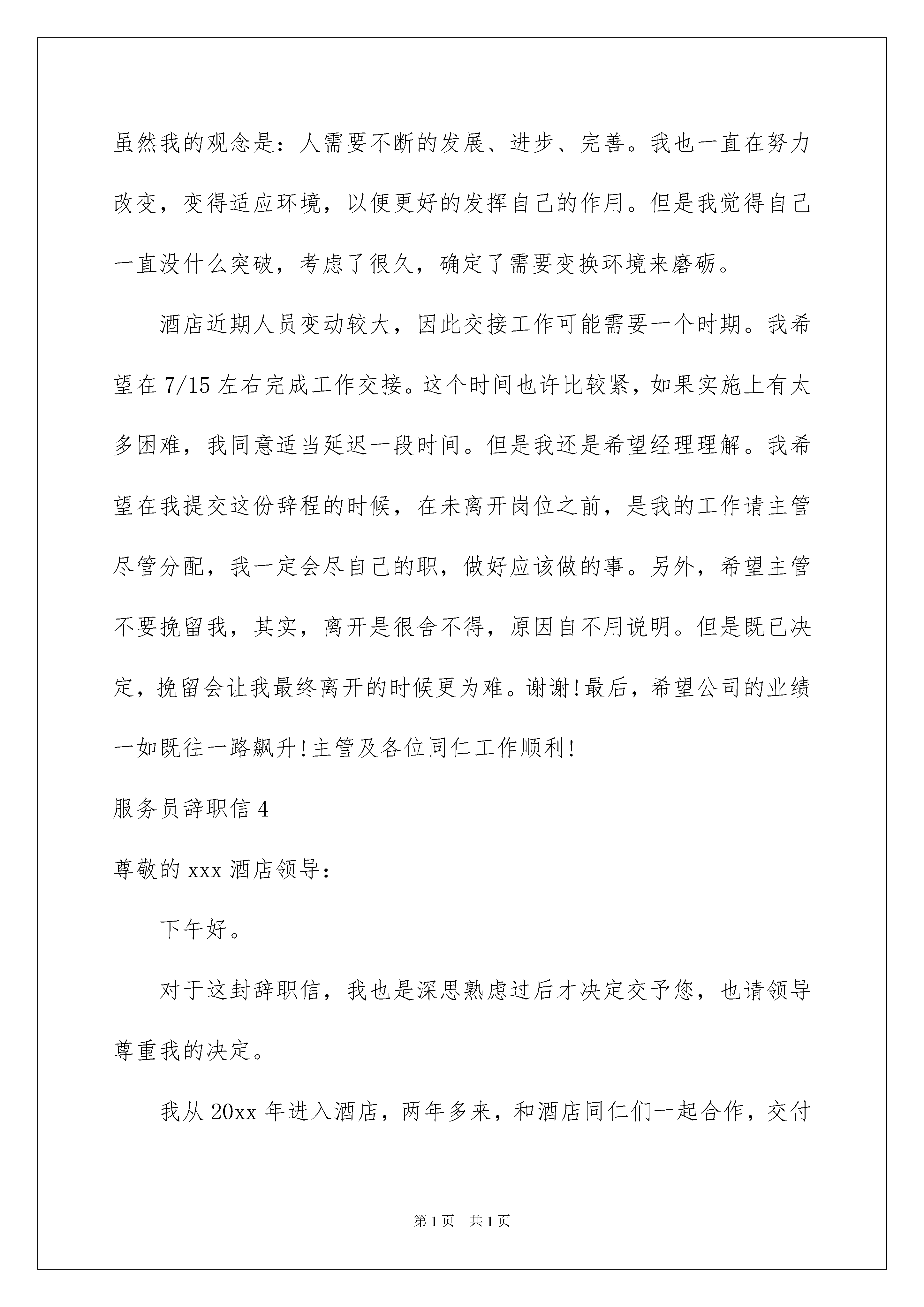 虽然我的观念是：人需要不断的发展、进步、完善。我也一直在努力改变，变得适应环境，以便更好的发挥自己的作用。但是我觉得自己一直没什么突破，考虑了很久，确定了需要变换环境来磨砺。

酒店近期人员变动较大，因此交接工作可能需要一个时期。我希望在7/15左右完成工作交接。这个时间也许比较紧，如果实施上有太多困难，我同意适当延迟一段时间。但是我还是希望经理理解。我希望在我提交这份辞程的时候，在未离开岗位之前，是我的工作请主管尽管分配，我一定会尽自己的职，做好应该做的事。另外，希望主管不要挽留我，其实，离开是很舍不得，原因自不用说明。但是既已决定，挽留会让我最终离开的时候更为难。谢谢!最后，希望公司的业绩一如既往一路飙升!主管及各位同仁工作顺利!

服务员辞职信4

尊敬的xxx酒店领导：

下午好。

对于这封辞职信，我也是深思熟虑过后才决定交予您，也请领导尊重我的决定。

我从20xx年进入酒店，两年多来，和酒店同仁们一起合作，交付

第1页 共1页